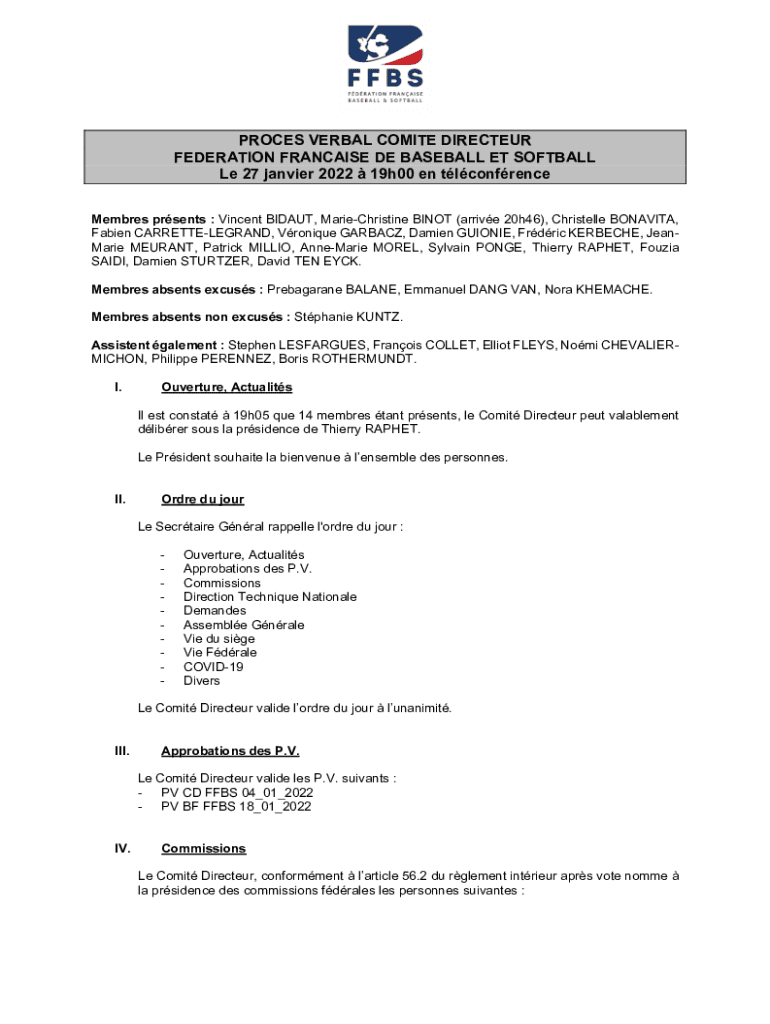 FFBS
FÉDÉRATION FRANÇAISE BASEBALL & SOFTBALL

PROCES VERBAL COMITE DIRECTEUR
FEDERATION FRANCAISE DE BASEBALL ET SOFTBALL
Le 27 janvier 2022 à 19h00 en téléconférence

Membres présents : Vincent BIDAUT, Marie-Christine BINOT (arrivée 20h46), Christelle BONAVITA, Fabien CARRETTE-LEGRAND, Véronique GARBACZ, Damien GUIONIE, Frédéric KERBECHE, Jean-Marie MEURANT, Patrick MILLIO, Anne-Marie MOREL, Sylvain PONGE, Thierry RAPHET, Fouzia SAIDI, Damien STURTZER, David TEN EYCK.

Membres absents excusés : Prebagarane BALANE, Emmanuel DANG VAN, Nora KHEMACHE.

Membres absents non excusés : Stéphanie KUNTZ.

Assistent également : Stephen LESFARGUES, François COLLET, Elliot FLEYS, Noémi CHEVALIER-MICHON, Philippe PERENNEZ, Boris ROTHERMUNDT.

I. Ouverture, Actualités

Il est constaté à 19h05 que 14 membres étant présents, le Comité Directeur peut valablement délibérer sous la présidence de Thierry RAPHET.

Le Président souhaite la bienvenue à l'ensemble des personnes.

II. Ordre du jour

Le Secrétaire Général rappelle l'ordre du jour :

- Ouverture, Actualités
- Approbations des P.V.
- Commissions
- Direction Technique Nationale
- Demandes
- Assemblée Générale
- Vie du siège
- Vie Fédérale
- COVID-19
- Divers

Le Comité Directeur valide l'ordre du jour à l'unanimité.

III. Approbations des P.V.

Le Comité Directeur valide les P.V. suivants :
- PV CD FFBS 04_01_2022
- PV BF FFBS 18_01_2022

IV. Commissions

Le Comité Directeur, conformément à l'article 56.2 du règlement intérieur après vote nomme à la présidence des commissions fédérales les personnes suivantes :